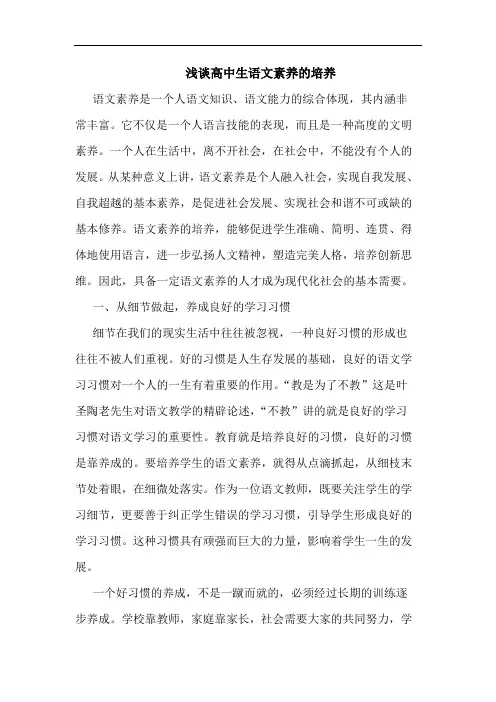 浅谈高中生语文素养的培养

语文素养是一个人语文知识、语文能力的综合体现，其内涵非常丰富。它不仅是一个人语言技能的表现，而且是一种高度的文明素养。一个人在生活中，离不开社会，在社会中，不能没有个人的发展。从某种意义上讲，语文素养是个人融入社会，实现自我发展、自我超越的基本素养，是促进社会发展、实现社会和谐不可或缺的基本修养。语文素养的培养，能够促进学生准确、简明、连贯、得体地使用语言，进一步弘扬人文精神，塑造完美人格，培养创新思维。因此，具备一定语文素养的人才成为现代化社会的基本需要。

一、从细节做起，养成良好的学习习惯

细节在我们的现实生活中往往被忽视，一种良好习惯的形成也往往不被人们重视。好的习惯是人生存发展的基础，良好的语文学习习惯对一个人的一生有着重要的作用。“教是为了不教”这是叶圣陶老先生对语文教学的精辟论述，“不教”讲的就是良好的学习习惯对语文学习的重要性。教育就是培养良好的习惯，良好的习惯是靠养成的。要培养学生的语文素养，就得从点滴抓起，从细枝末节处着眼，在细微处落实。作为一位语文教师，既要关注学生的学习细节，更要善于纠正学生错误的学习习惯，引导学生形成良好的学习习惯。这种习惯具有顽强而巨大的力量，影响着学生一生的发展。

一个好习惯的养成，不是一蹴而就的，必须经过长期的训练逐步养成。学校靠教师，家庭靠家长，社会需要大家的共同努力，学